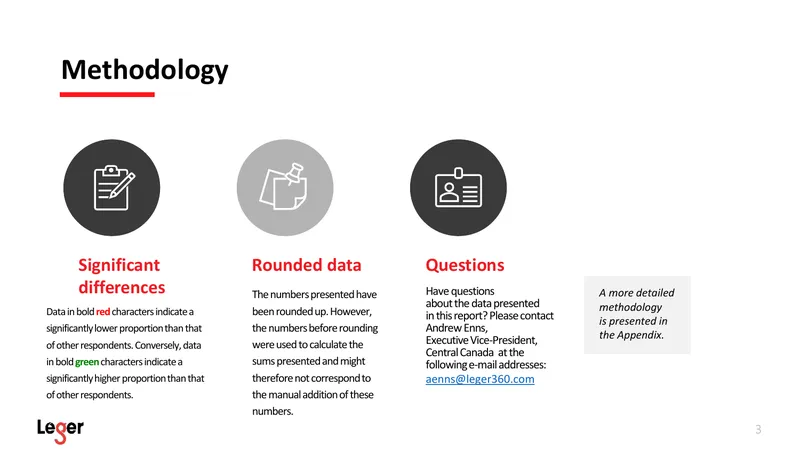 Methodology

Significant differences

Data in bold red characters indicate a significantly lower proportion than that of other respondents. Conversely, data in bold green characters indicate a significantly higher proportion than that of other respondents.

Rounded data

The numbers presented have been rounded up. However, the numbers before rounding were used to calculate the sums presented and might therefore not correspond to the manual addition of these numbers.

Questions

Have questions about the data presented in this report? Please contact Andrew Enns, Executive Vice-President, Central Canada at the following e-mail addresses: aenns@leger360.com

A more detailed methodology is presented in the Appendix.

Leger

3